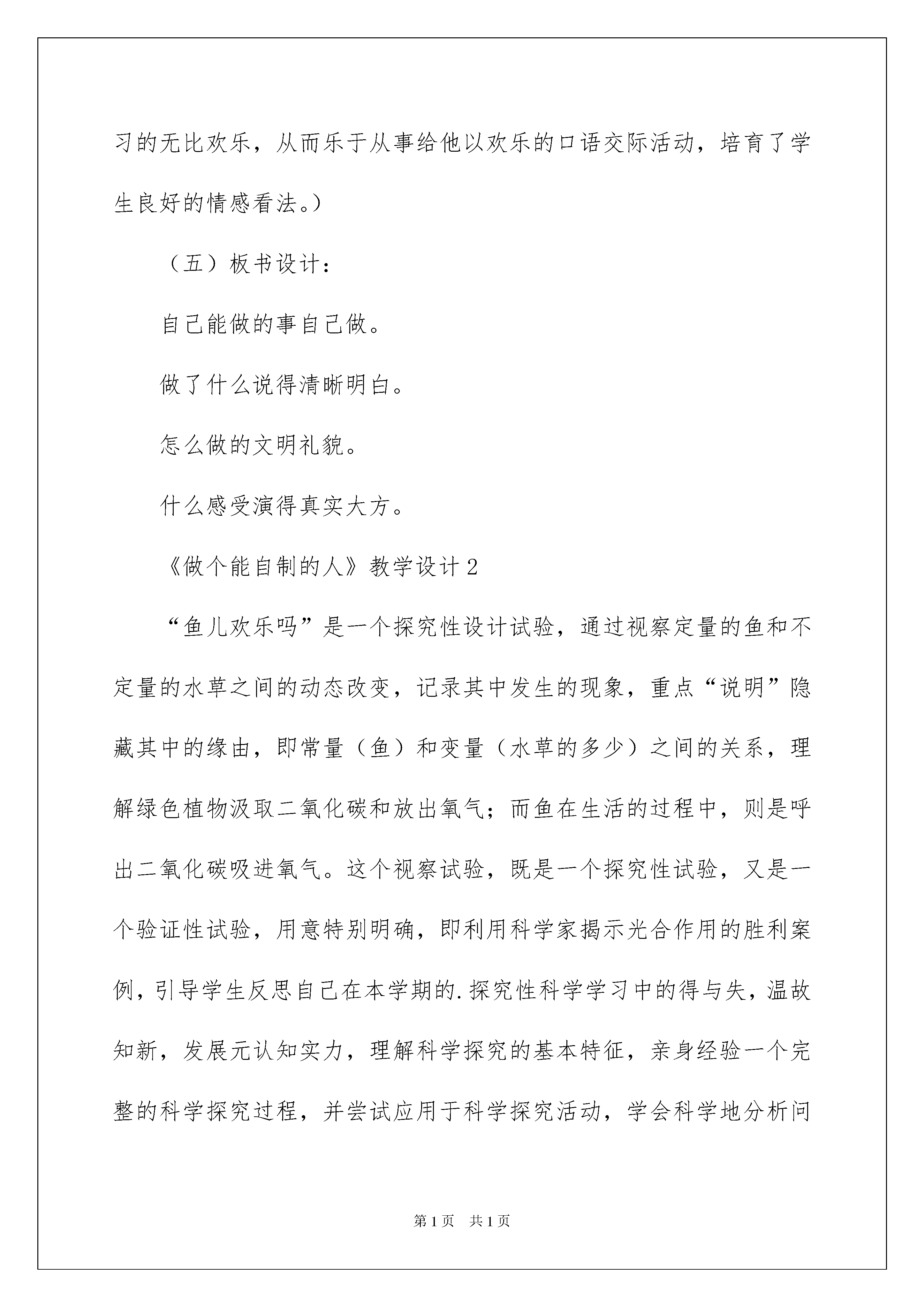 习的无比欢乐，从而乐于从事给他以欢乐的口语交际活动，培育了学生良好的情感看法。）

（五）板书设计：

自己能做的事自己做。

做了什么说得清晰明白。

怎么做的文明礼貌。

什么感受演得真实大方。

《做个能自制的人》教学设计2

“鱼儿欢乐吗”是一个探究性设计试验，通过视察定量的鱼和不定量的水草之间的动态改变，记录其中发生的现象，重点“说明”隐藏其中的缘由，即常量（鱼）和变量（水草的多少）之间的关系，理解绿色植物汲取二氧化碳和放出氧气；而鱼在生活的过程中，则是呼出二氧化碳吸进氧气。这个视察试验，既是一个探究性试验，又是一个验证性试验，用意特别明确，即利用科学家揭示光合作用的胜利案例，引导学生反思自己在本学期的.探究性科学学习中的得与失，温故知新，发展元认知实力，理解科学探究的基本特征，亲身经验一个完整的科学探究过程，并尝试应用于科学探究活动，学会科学地分析问

第1页 共1页